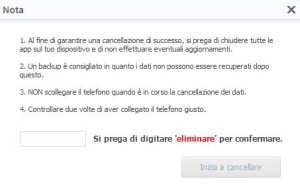 Nota

1. Al fine di garantire una cancellazione di successo, si prega di chiudere tutte le app sul tuo dispositivo e di non effettuare eventuali aggiornamenti.

2. Un backup è consigliato in quanto i dati non possono essere recuperati dopo questo.

3. NON scollegare il telefono quando è in corso la cancellazione dei dati.

4. Controllare due volte di aver collegato il telefono giusto.

Si prega di digitare 'eliminare' per confermare.

Inizia a cancellare